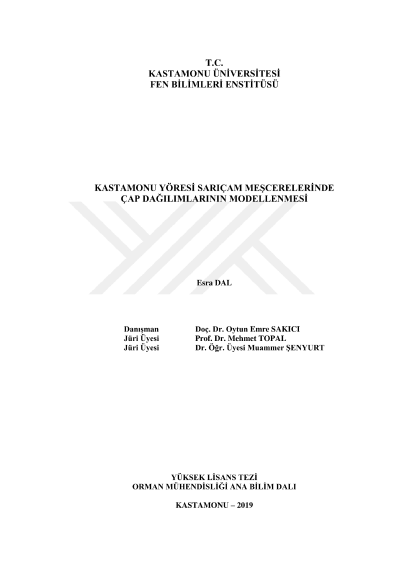 T.C.
KASTAMONU ÜNİVERSİTESİ
FEN BİLİMLERİ ENSTİTÜSÜ

KASTAMONU YÖRESİ SARIÇAM MEŞCERELERİNDE
ÇAP DAĞILIMLARININ MODELLENMESİ

Esra DAL

Danışman Doç. Dr. Oytun Emre SAKICI
Jüri Üyesi Prof. Dr. Mehmet TOPAL
Jüri Üyesi Dr. Öğr. Üyesi Muammer ŞENYURT

YÜKSEK LİSANS TEZİ
ORMAN MÜHENDİSLİĞİ ANA BİLİM DALI

KASTAMONU – 2019